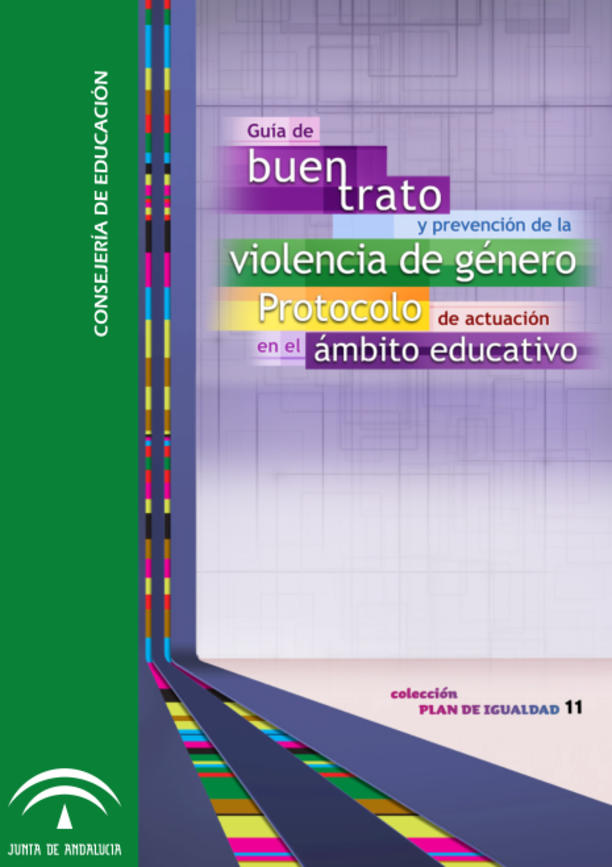 CONSEJERÍA DE EDUCACIÓN

Guía de buen trato y prevención de la violencia de género

Protocolo de actuación en el ámbito educativo

colección PLAN DE IGUALDAD 11

JUNTA DE ANDALUCIA